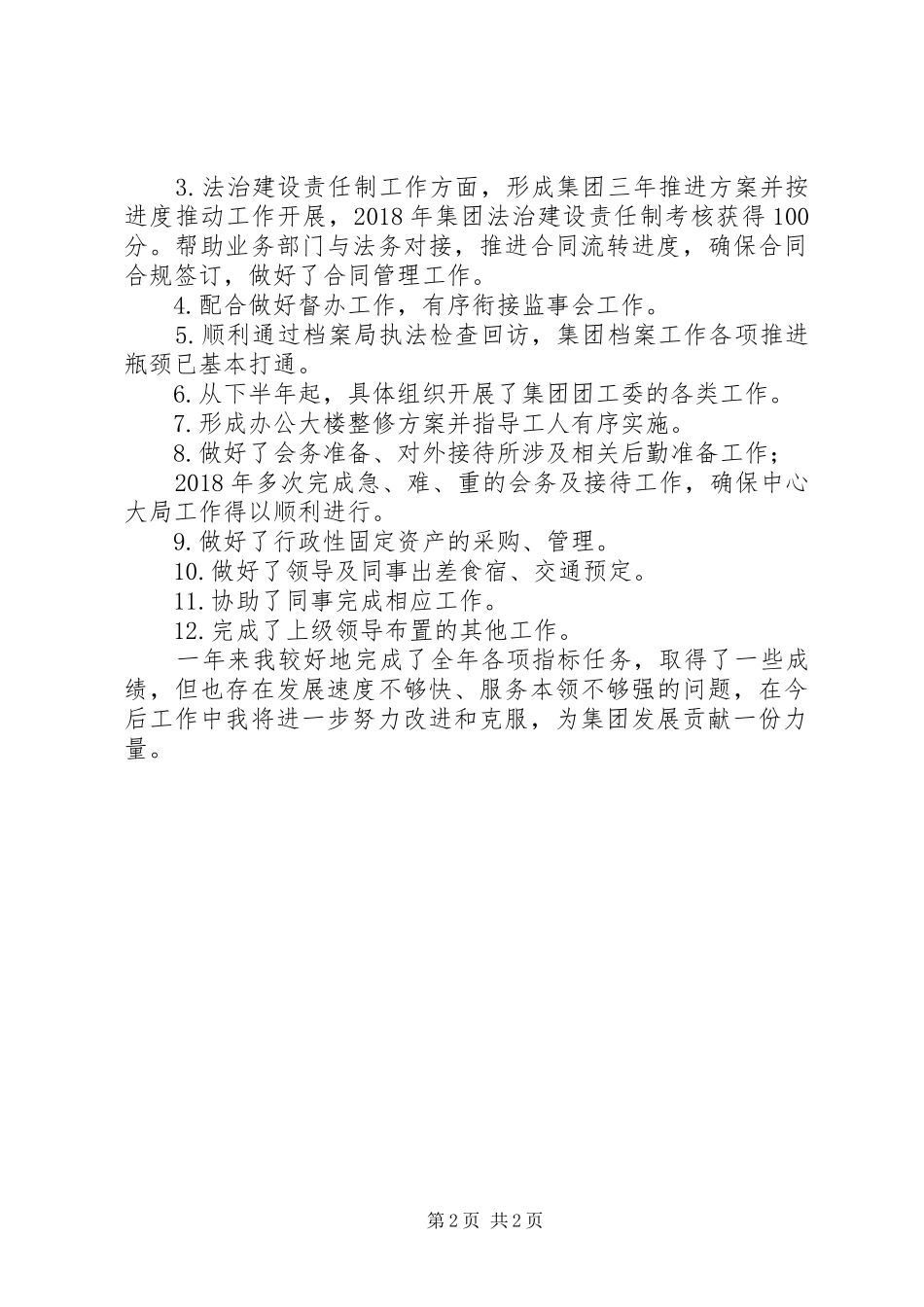 3.法治建设责任制工作方面，形成集团三年推进方案并按进度推动工作开展，2018年集团法治建设责任制考核获得100分。帮助业务部门与法务对接，推进合同流转进度，确保合同合规签订，做好了合同管理工作。

4.配合做好督办工作，有序衔接监事会工作。

5.顺利通过档案局执法检查回访，集团档案工作各项推进瓶颈已基本打通。

6.从下半年起，具体组织开展了集团团工委的各类工作。

7.形成办公大楼整修方案并指导工人有序实施。

8.做好了会务准备、对外接待所涉及相关后勤准备工作；

2018年多次完成急、难、重的会务及接待工作，确保中心大局工作得以顺利进行。

9.做好了行政性固定资产的采购、管理。

10.做好了领导及同事出差食宿、交通预定。

11.协助了同事完成相应工作。

12.完成了上级领导布置的其他工作。

一年来我较好地完成了全年各项指标任务，取得了一些成绩，但也存在发展速度不够快、服务本领不够强的问题，在今后工作中我将进一步努力改进和克服，为集团发展贡献一份力量。

第2页 共2页